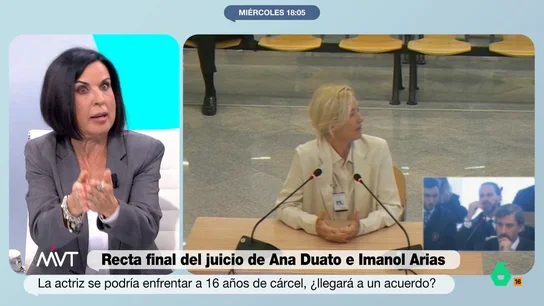 MIÉRCOLES 18:05

MVT

Recta final del juicio de Ana Duato e Imanol Arias

La actriz se podría enfrentar a 16 años de cárcel, ¿llegará a un acuerdo?

6

16